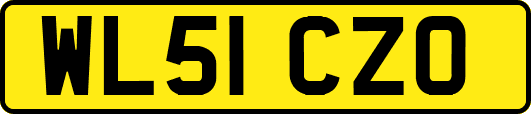 WL51 CZO